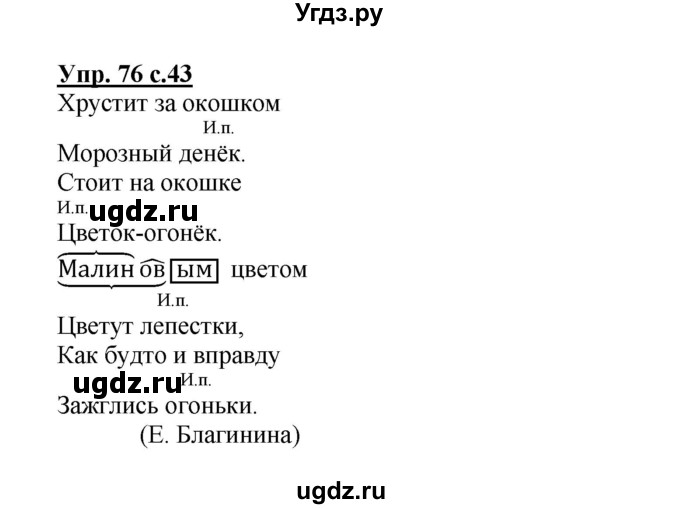 Угдз.ру

Упр. 76 с.43
Хрустит за окошком
И.п.
Морозный денёк.
Стоит на окошке
И.п.
ugdz.ru
Цветок-огонёк.
Малиновым цветом
И.п.
Цветут лепестки,
Как будто и вправду
ugdz.ru И.п.
Зажглись огоньки.
(Е. Благинина)

ugdz.ru